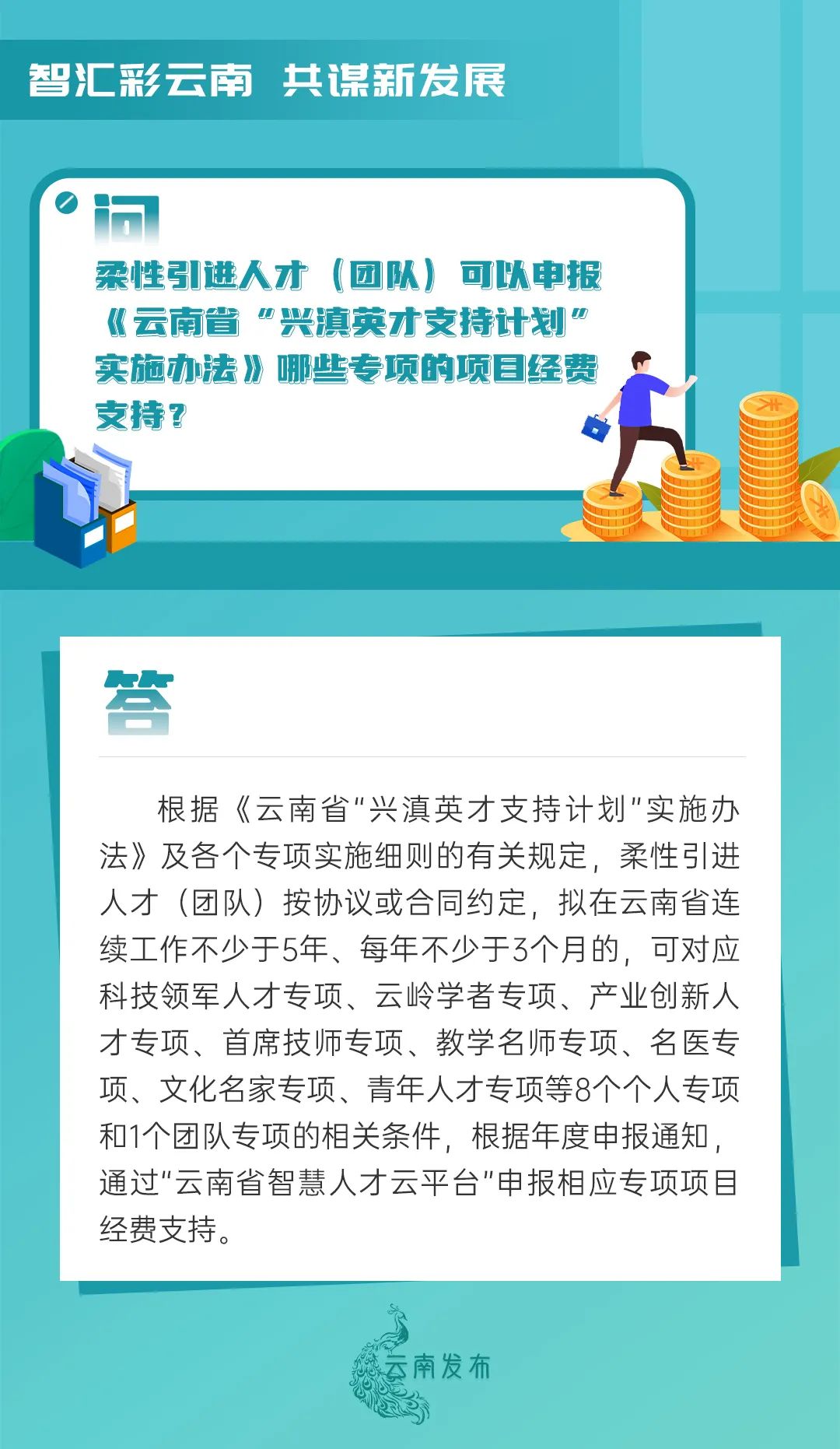 智汇彩云南 共谋新发展

问

柔性引进人才（团队）可以申报《云南省“兴滇英才支持计划”实施办法》哪些专项的项目经费支持？

答

根据《云南省“兴滇英才支持计划”实施办法》及各个专项实施细则的有关规定，柔性引进人才（团队）按协议或合同约定，拟在云南省连续工作不少于5年、每年不少于3个月的，可对应科技领军人才专项、云岭学者专项、产业创新人才专项、首席技师专项、教学名师专项、名医专项、文化名家专项、青年人才专项等8个个人专项和1个团队专项的相关条件，根据年度申报通知，通过“云南省智慧人才云平台”申报相应专项项目经费支持。

云南发布